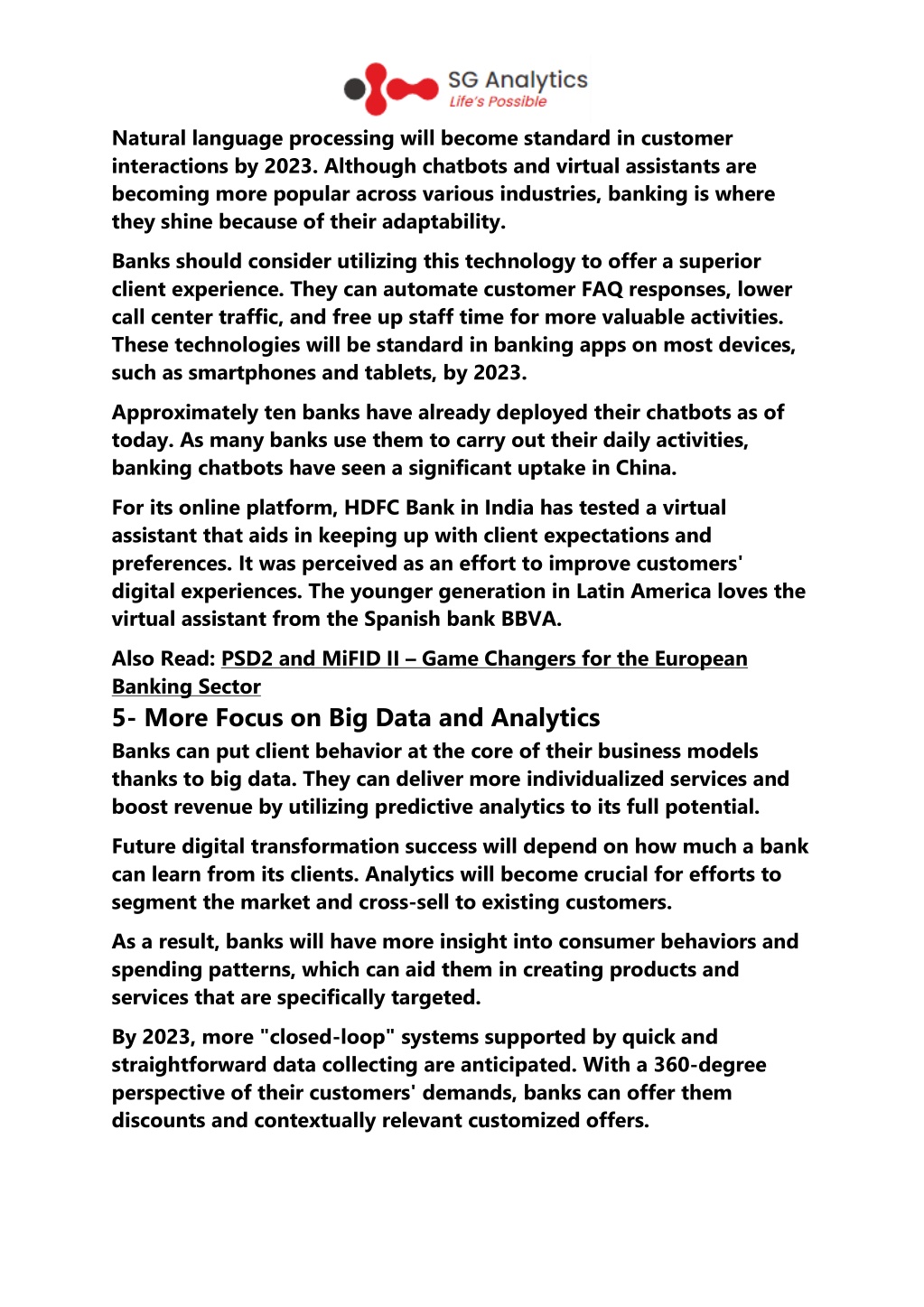 SG Analytics
Life's Possible

Natural language processing will become standard in customer interactions by 2023. Although chatbots and virtual assistants are becoming more popular across various industries, banking is where they shine because of their adaptability.

Banks should consider utilizing this technology to offer a superior client experience. They can automate customer FAQ responses, lower call center traffic, and free up staff time for more valuable activities. These technologies will be standard in banking apps on most devices, such as smartphones and tablets, by 2023.

Approximately ten banks have already deployed their chatbots as of today. As many banks use them to carry out their daily activities, banking chatbots have seen a significant uptake in China.

For its online platform, HDFC Bank in India has tested a virtual assistant that aids in keeping up with client expectations and preferences. It was perceived as an effort to improve customers' digital experiences. The younger generation in Latin America loves the virtual assistant from the Spanish bank BBVA.

Also Read: PSD2 and MiFID II – Game Changers for the European Banking Sector

5- More Focus on Big Data and Analytics

Banks can put client behavior at the core of their business models thanks to big data. They can deliver more individualized services and boost revenue by utilizing predictive analytics to its full potential.

Future digital transformation success will depend on how much a bank can learn from its clients. Analytics will become crucial for efforts to segment the market and cross-sell to existing customers.

As a result, banks will have more insight into consumer behaviors and spending patterns, which can aid them in creating products and services that are specifically targeted.

By 2023, more "closed-loop" systems supported by quick and straightforward data collecting are anticipated. With a 360-degree perspective of their customers' demands, banks can offer them discounts and contextually relevant customized offers.